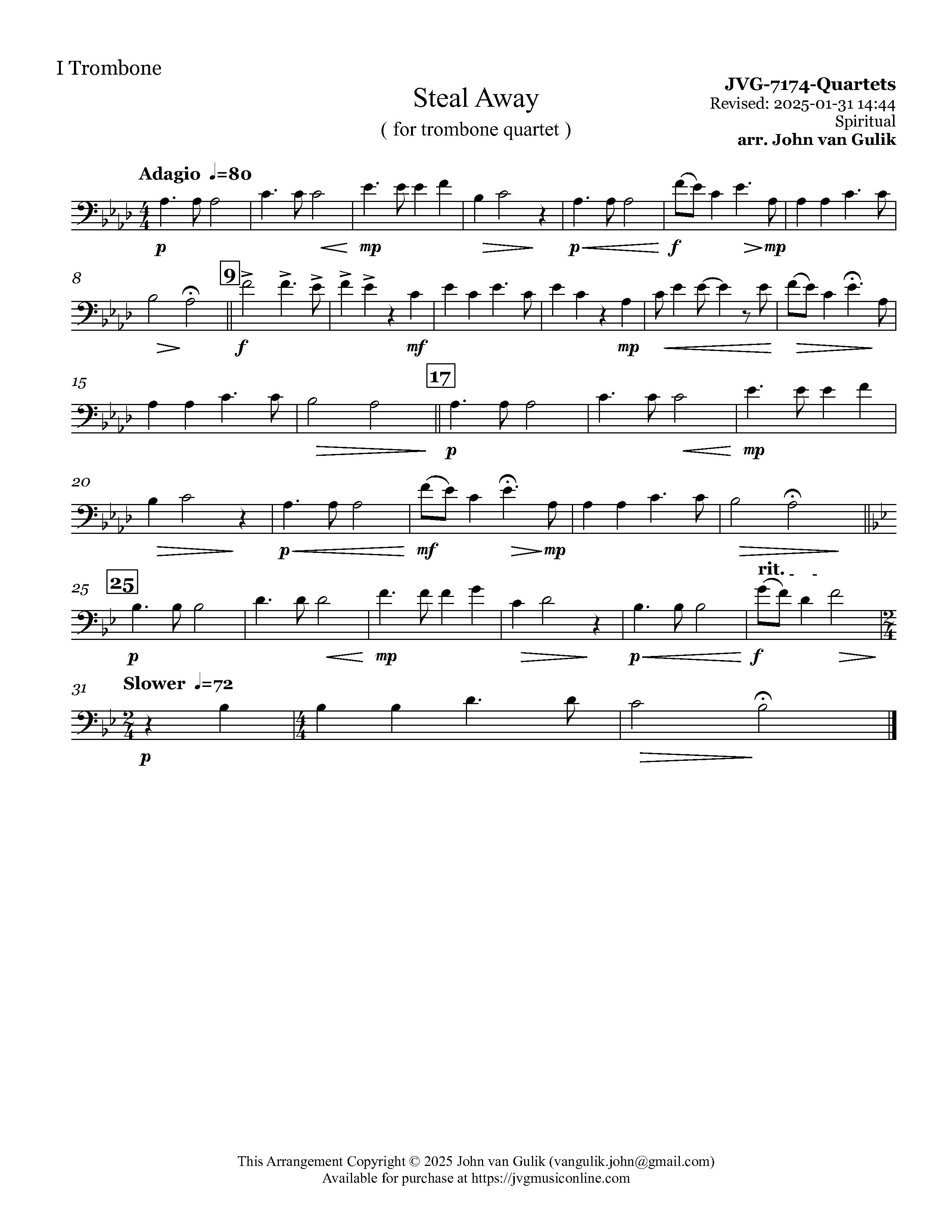 I Trombone

Steal Away

( for trombone quartet )

JVG-7174-Quartets
Revised: 2025-01-31 14:44
Spiritual
arr. John van Gulik

Adagio ♩=80

p mp p f mp

8

9

f mf mp

15

17

p mp

20

p mf mp

25

25

rit.

p mp p f

31

Slower ♩=72

p

This Arrangement Copyright © 2025 John van Gulik (vangulik.john@gmail.com)
Available for purchase at https://jvgmusiconline.com